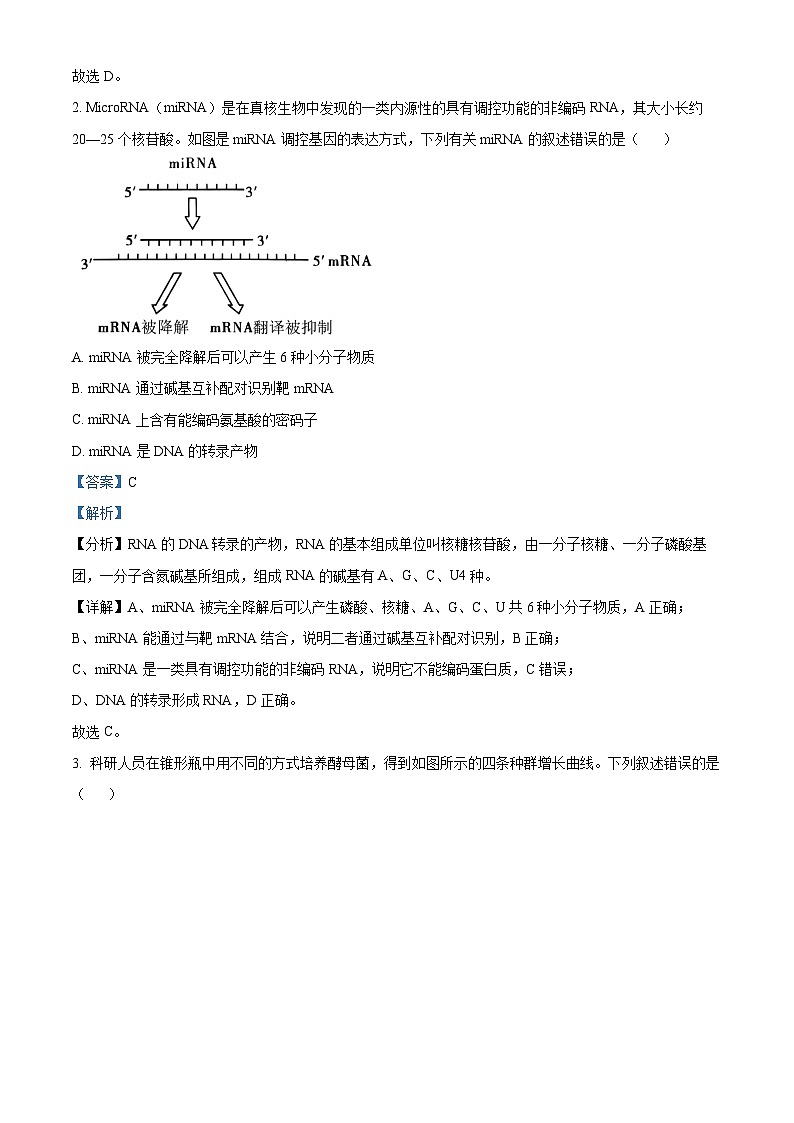 故选 D。

2. MicroRNA（miRNA）是在真核生物中发现的一类内源性的具有调控功能的非编码 RNA，其大小长约 20—25 个核苷酸。如图是 miRNA 调控基因的表达方式，下列有关 miRNA 的叙述错误的是（　　）

miRNA
5′　3′
5′　3′
3′　5′ mRNA
mRNA被降解　mRNA翻译被抑制

A. miRNA 被完全降解后可以产生 6 种小分子物质

B. miRNA 通过碱基互补配对识别靶 mRNA

C. miRNA 上含有能编码氨基酸的密码子

D. miRNA 是 DNA 的转录产物

【答案】C

【解析】

【分析】RNA 的 DNA 转录的产物，RNA 的基本组成单位叫核糖核苷酸，由一分子核糖、一分子磷酸基团，一分子含氮碱基所组成，组成 RNA 的碱基有 A、G、C、U4 种。

【详解】A、miRNA 被完全降解后可以产生磷酸、核糖、A、G、C、U 共 6 种小分子物质，A 正确；

B、miRNA 能通过与靶 mRNA 结合，说明二者通过碱基互补配对识别，B 正确；

C、miRNA 是一类具有调控功能的非编码 RNA，说明它不能编码蛋白质，C 错误；

D、DNA 的转录形成 RNA，D 正确。

故选 C。

3. 科研人员在锥形瓶中用不同的方式培养酵母菌，得到如图所示的四条种群增长曲线。下列叙述错误的是（　　）